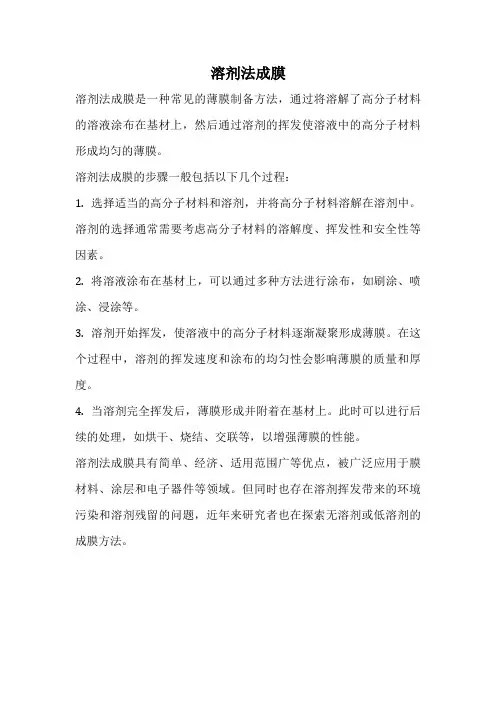 溶剂法成膜

溶剂法成膜是一种常见的薄膜制备方法，通过将溶解了高分子材料的溶液涂布在基材上，然后通过溶剂的挥发使溶液中的高分子材料形成均匀的薄膜。

溶剂法成膜的步骤一般包括以下几个过程：

1. 选择适当的高分子材料和溶剂，并将高分子材料溶解在溶剂中。溶剂的选择通常需要考虑高分子材料的溶解度、挥发性和安全性等因素。

2. 将溶液涂布在基材上，可以通过多种方法进行涂布，如刷涂、喷涂、浸涂等。

3. 溶剂开始挥发，使溶液中的高分子材料逐渐凝聚形成薄膜。在这个过程中，溶剂的挥发速度和涂布的均匀性会影响薄膜的质量和厚度。

4. 当溶剂完全挥发后，薄膜形成并附着在基材上。此时可以进行后续的处理，如烘干、烧结、交联等，以增强薄膜的性能。

溶剂法成膜具有简单、经济、适用范围广等优点，被广泛应用于膜材料、涂层和电子器件等领域。但同时也存在溶剂挥发带来的环境污染和溶剂残留的问题，近年来研究者也在探索无溶剂或低溶剂的成膜方法。